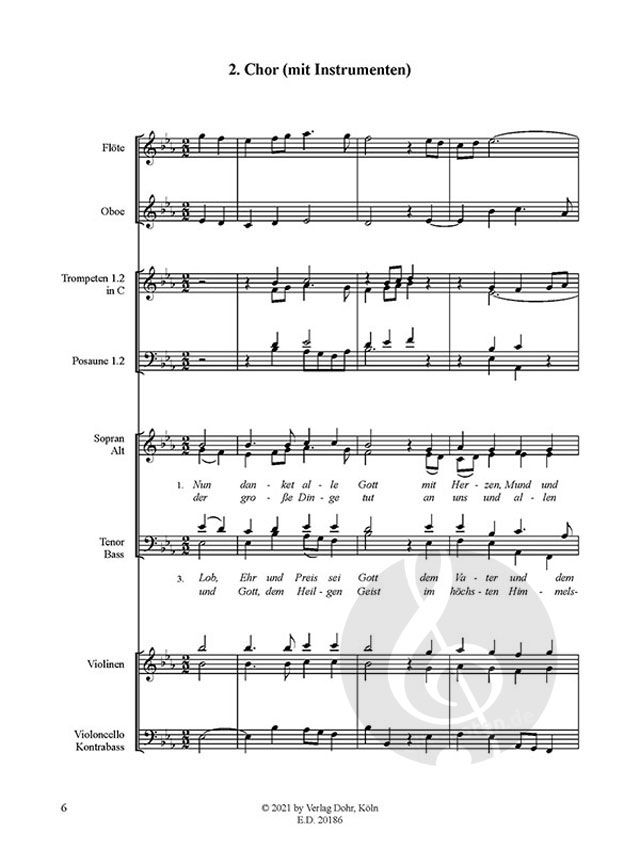 2. Chor (mit Instrumenten)

Flöte

Oboe

Trompeten 1.2 in C

Posaune 1.2

Sopran Alt

1. Nun dan - ket al - le Gott mit Her - zen, Mund und
der gro - ße Din - ge tut an uns und al - len

Tenor Bass

3. Lob, Ehr und Preis sei Gott dem Va - ter und dem
und Gott, dem Heil - gen Geist im höchs - ten Him - mels-

Violinen

Violoncello Kontrabass

6

© 2021 by Verlag Dohr, Köln
E.D. 20186